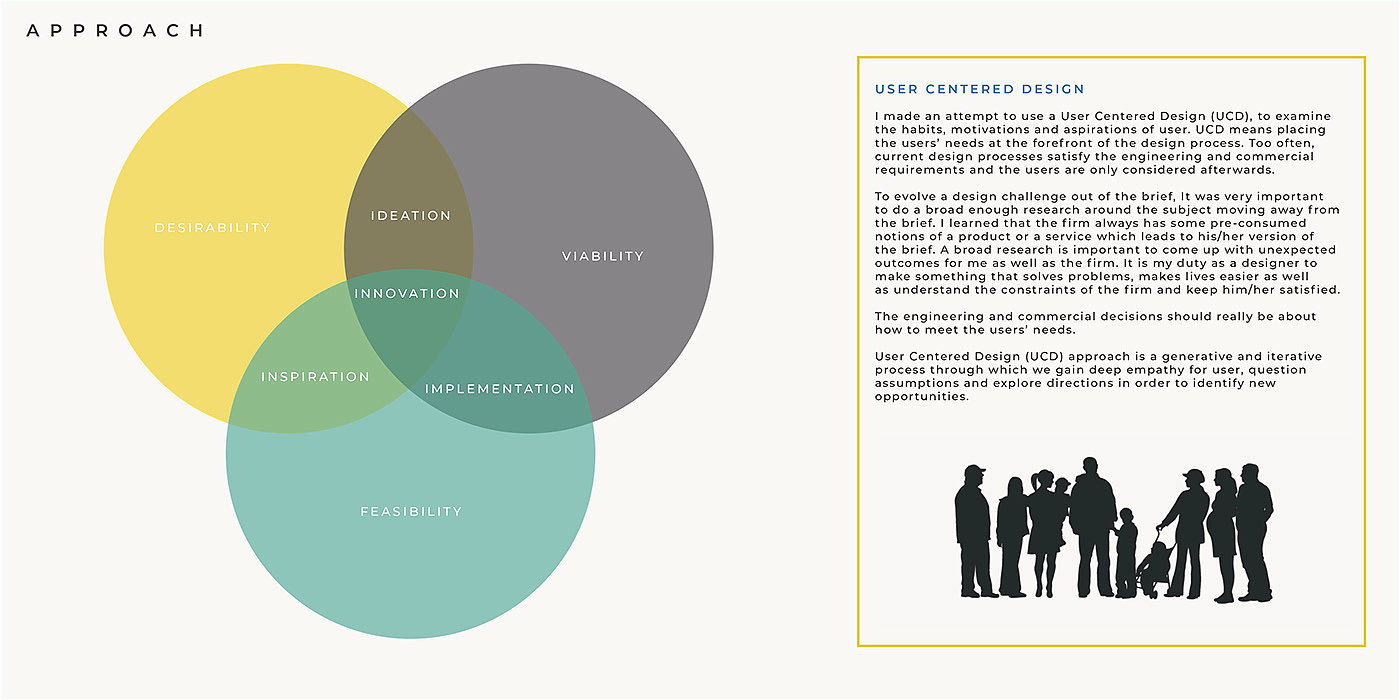 APPROACH

DESIRABILITY

IDEATION

VIABILITY

INNOVATION

INSPIRATION

IMPLEMENTATION

FEASIBILITY

USER CENTERED DESIGN

I made an attempt to use a User Centered Design (UCD), to examine the habits, motivations and aspirations of user. UCD means placing the users' needs at the forefront of the design process. Too often, current design processes satisfy the engineering and commercial requirements and the users are only considered afterwards.

To evolve a design challenge out of the brief, It was very important to do a broad enough research around the subject moving away from the brief. I learned that the firm always has some pre-consumed notions of a product or a service which leads to his/her version of the brief. A broad research is important to come up with unexpected outcomes for me as well as the firm. It is my duty as a designer to make something that solves problems, makes lives easier as well as understand the constraints of the firm and keep him/her satisfied.

The engineering and commercial decisions should really be about how to meet the users' needs.

User Centered Design (UCD) approach is a generative and iterative process through which we gain deep empathy for user, question assumptions and explore directions in order to identify new opportunities.